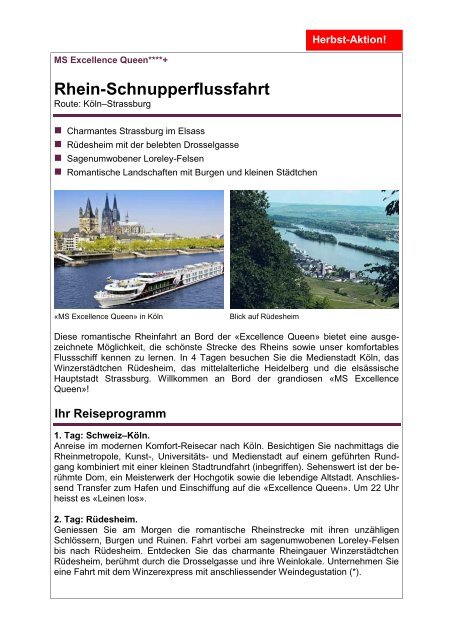 Herbst-Aktion!

MS Excellence Queen****+

Rhein-Schnupperflussfahrt
Route: Köln–Strassburg

Charmantes Strassburg im Elsass
Rüdesheim mit der belebten Drosselgasse
Sagenumwobener Loreley-Felsen
Romantische Landschaften mit Burgen und kleinen Städtchen

«MS Excellence Queen» in Köln

Blick auf Rüdesheim

Diese romantische Rheinfahrt an Bord der «Excellence Queen» bietet eine ausgezeichnete Möglichkeit, die schönste Strecke des Rheins sowie unser komfortables Flussschiff kennen zu lernen. In 4 Tagen besuchen Sie die Medienstadt Köln, das Winzerstädtchen Rüdesheim, das mittelalterliche Heidelberg und die elsässische Hauptstadt Strassburg. Willkommen an Bord der grandiosen «MS Excellence Queen»!

Ihr Reiseprogramm

1. Tag: Schweiz–Köln.
Anreise im modernen Komfort-Reisecar nach Köln. Besichtigen Sie nachmittags die Rheinmetropole, Kunst-, Universitäts- und Medienstadt auf einem geführten Rundgang kombiniert mit einer kleinen Stadtrundfahrt (inbegriffen). Sehenswert ist der berühmte Dom, ein Meisterwerk der Hochgotik sowie die lebendige Altstadt. Anschliessend Transfer zum Hafen und Einschiffung auf die «Excellence Queen». Um 22 Uhr heisst es «Leinen los».

2. Tag: Rüdesheim.
Geniessen Sie am Morgen die romantische Rheinstrecke mit ihren unzähligen Schlössern, Burgen und Ruinen. Fahrt vorbei am sagenumwobenen Loreley-Felsen bis nach Rüdesheim. Entdecken Sie das charmante Rheingauer Winzerstädtchen Rüdesheim, berühmt durch die Drosselgasse und ihre Weinlokale. Unternehmen Sie eine Fahrt mit dem Winzerexpress mit anschliessender Weindegustation (*).